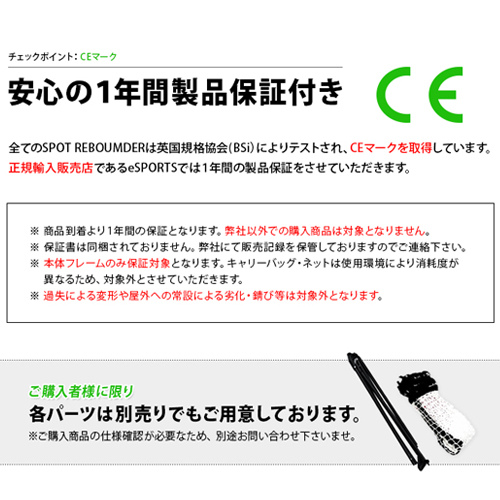 チェックポイント：CEマーク

安心の1年間製品保証付き

CE

全てのSPOT REBOUMDERは英国規格協会(BSi)によりテストされ、CEマークを取得しています。正規輸入販売店であるeSPORTSでは1年間の製品保証をさせていただきます。

※ 商品到着より1年間の保証となります。弊社以外での購入商品は対象となりません。
※ 保証書は同梱されておりません。弊社にて販売記録を保管しておりますのでご連絡下さい。
※ 本体フレームのみ保証対象となります。キャリーバッグ・ネットは使用環境により消耗度が異なるため、対象外とさせていただきます。
※ 過失による変形や屋外への常設による劣化・錆び等は対象外となります。

ご購入者様に限り

各パーツは別売りでもご用意しております。

※ご購入商品の仕様確認が必要なため、別途お問い合わせ下さいませ。